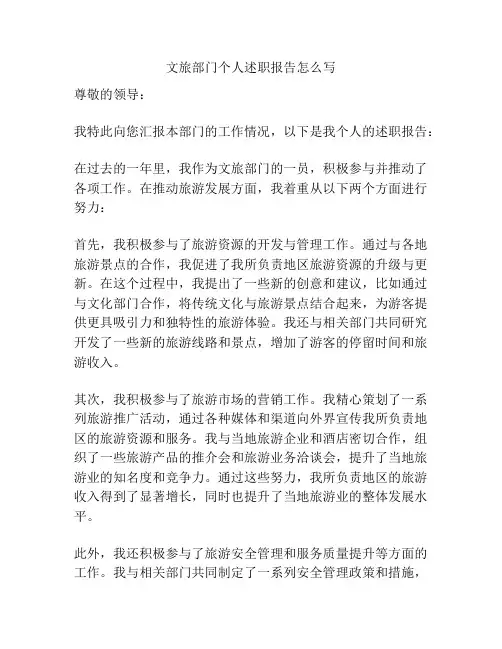 文旅部门个人述职报告怎么写

尊敬的领导：

我特此向您汇报本部门的工作情况，以下是我个人的述职报告：

在过去的一年里，我作为文旅部门的一员，积极参与并推动了各项工作。在推动旅游发展方面，我着重从以下两个方面进行努力：

首先，我积极参与了旅游资源的开发与管理工作。通过与各地旅游景点的合作，我促进了我所负责地区旅游资源的升级与更新。在这个过程中，我提出了一些新的创意和建议，比如通过与文化部门合作，将传统文化与旅游景点结合起来，为游客提供更具吸引力和独特性的旅游体验。我还与相关部门共同研究开发了一些新的旅游线路和景点，增加了游客的停留时间和旅游收入。

其次，我积极参与了旅游市场的营销工作。我精心策划了一系列旅游推广活动，通过各种媒体和渠道向外界宣传我所负责地区的旅游资源和服务。我与当地旅游企业和酒店密切合作，组织了一些旅游产品的推介会和旅游业务洽谈会，提升了当地旅游业的知名度和竞争力。通过这些努力，我所负责地区的旅游收入得到了显著增长，同时也提升了当地旅游业的整体发展水平。

此外，我还积极参与了旅游安全管理和服务质量提升等方面的工作。我与相关部门共同制定了一系列安全管理政策和措施，